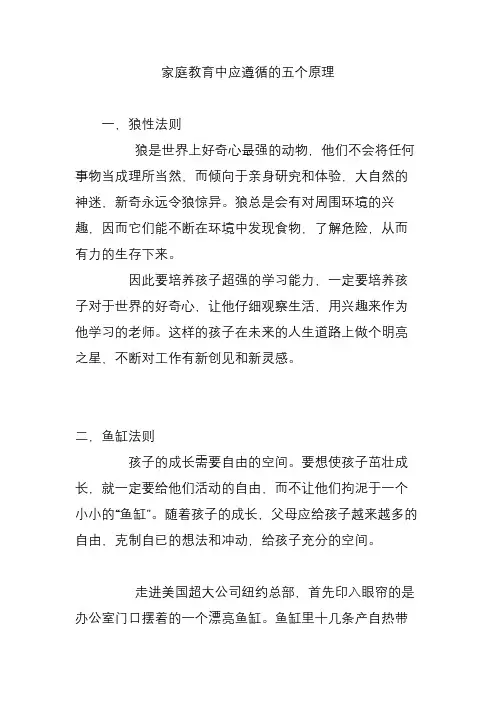 家庭教育中应遵循的五个原理

一、狼性法则

狼是世界上好奇心最强的动物，他们不会将任何事物当成理所当然，而倾向于亲身研究和体验，大自然的神迷、新奇永远令狼惊异。狼总是会有对周围环境的兴趣，因而它们能不断在环境中发现食物，了解危险，从而有力的生存下来。

因此要培养孩子超强的学习能力，一定要培养孩子对于世界的好奇心，让他仔细观察生活，用兴趣来作为他学习的老师。这样的孩子在未来的人生道路上做个明亮之星，不断对工作有新创见和新灵感。

二、鱼缸法则

孩子的成长需要自由的空间。要想使孩子茁壮成长，就一定要给他们活动的自由，而不让他们拘泥于一个小小的“鱼缸”。随着孩子的成长，父母应给孩子越来越多的自由，克制自已的想法和冲动，给孩子充分的空间。

走进美国超大公司纽约总部，首先印入眼帘的是办公室门口摆着的一个漂亮鱼缸。鱼缸里十几条产自热带